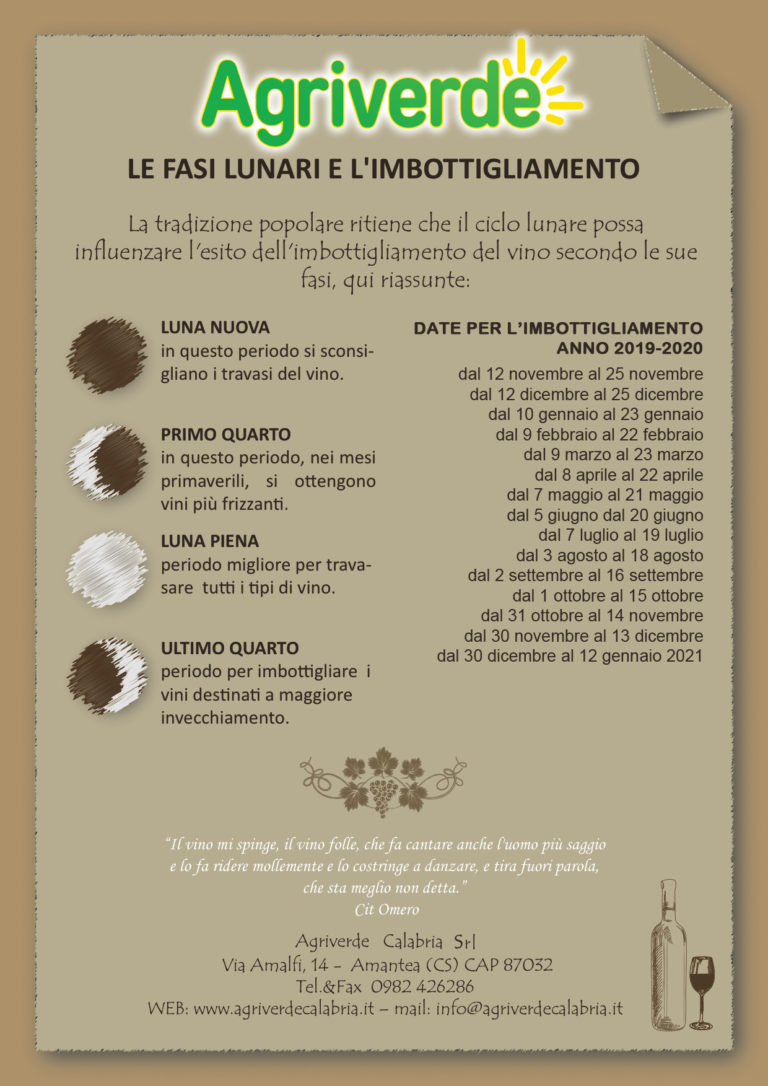 Agriverde

LE FASI LUNARI E L'IMBOTTIGLIAMENTO

La tradizione popolare ritiene che il ciclo lunare possa influenzare l'esito dell'imbottigliamento del vino secondo le sue fasi, qui riassunte:

LUNA NUOVA
in questo periodo si sconsigliano i travasi del vino.

PRIMO QUARTO
in questo periodo, nei mesi primaverili, si ottengono vini più frizzanti.

LUNA PIENA
periodo migliore per travasare tutti i tipi di vino.

ULTIMO QUARTO
periodo per imbottigliare i vini destinati a maggiore invecchiamento.

DATE PER L'IMBOTTIGLIAMENTO
ANNO 2019-2020
dal 12 novembre al 25 novembre
dal 12 dicembre al 25 dicembre
dal 10 gennaio al 23 gennaio
dal 9 febbraio al 22 febbraio
dal 9 marzo al 23 marzo
dal 8 aprile al 22 aprile
dal 7 maggio al 21 maggio
dal 5 giugno al 20 giugno
dal 7 luglio al 19 luglio
dal 3 agosto al 18 agosto
dal 2 settembre al 16 settembre
dal 1 ottobre al 15 ottobre
dal 31 ottobre al 14 novembre
dal 30 novembre al 13 dicembre
dal 30 dicembre al 12 gennaio 2021

"Il vino mi spinge, il vino folle, che fa cantare anche l'uomo più saggio e lo fa ridere mollemente e lo costringe a danzare, e tira fuori parola, che sta meglio non detta."
Cit Omero

Agriverde Calabria Srl
Via Amalfi, 14 - Amantea (CS) CAP 87032
Tel.&Fax 0982 426286
WEB: www.agriverdecalabria.it – mail: info@agriverdecalabria.it